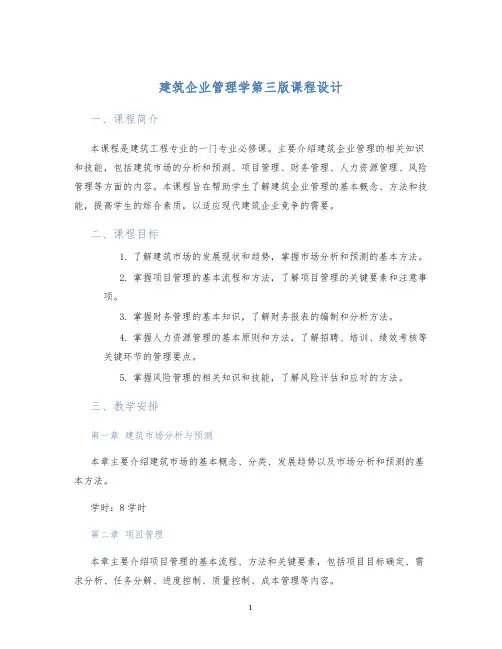 建筑企业管理学第三版课程设计

一、课程简介

本课程是建筑工程专业的一门专业必修课。主要介绍建筑企业管理的相关知识和技能，包括建筑市场的分析和预测、项目管理、财务管理、人力资源管理、风险管理等方面的内容。本课程旨在帮助学生了解建筑企业管理的基本概念、方法和技能，提高学生的综合素质，以适应现代建筑企业竞争的需要。

二、课程目标

1. 了解建筑市场的发展现状和趋势，掌握市场分析和预测的基本方法。

2. 掌握项目管理的基本流程和方法，了解项目管理的关键要素和注意事项。

3. 掌握财务管理的基本知识，了解财务报表的编制和分析方法。

4. 掌握人力资源管理的基本原则和方法，了解招聘、培训、绩效考核等关键环节的管理要点。

5. 掌握风险管理的相关知识和技能，了解风险评估和应对的方法。

三、教学安排

第一章 建筑市场分析与预测

本章主要介绍建筑市场的基本概念、分类、发展趋势以及市场分析和预测的基本方法。

学时：8学时

第二章 项目管理

本章主要介绍项目管理的基本流程、方法和关键要素，包括项目目标确定、需求分析、任务分解、进度控制、质量控制、成本管理等内容。

1